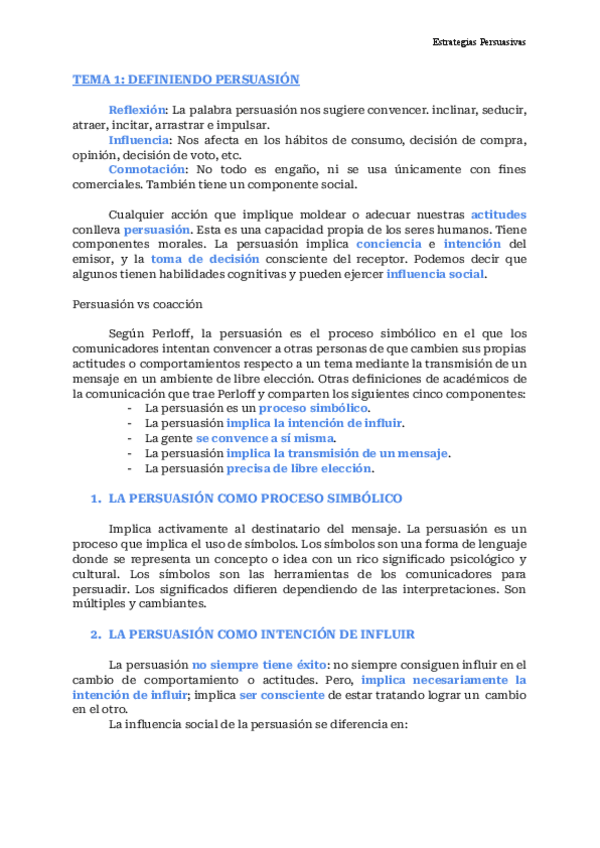 Estrategias Persuasivas

TEMA 1: DEFINIENDO PERSUASIÓN

Reflexión: La palabra persuasión nos sugiere convencer. inclinar, seducir, atraer, incitar, arrastrar e impulsar.
Influencia: Nos afecta en los hábitos de consumo, decisión de compra, opinión, decisión de voto, etc.
Connotación: No todo es engaño, ni se usa únicamente con fines comerciales. También tiene un componente social.

Cualquier acción que implique moldear o adecuar nuestras actitudes conlleva persuasión. Esta es una capacidad propia de los seres humanos. Tiene componentes morales. La persuasión implica conciencia e intención del emisor, y la toma de decisión consciente del receptor. Podemos decir que algunos tienen habilidades cognitivas y pueden ejercer influencia social.

Persuasión vs coacción

Según Perloff, la persuasión es el proceso simbólico en el que los comunicadores intentan convencer a otras personas de que cambien sus propias actitudes o comportamientos respecto a un tema mediante la transmisión de un mensaje en un ambiente de libre elección. Otras definiciones de académicos de la comunicación que trae Perloff y comparten los siguientes cinco componentes:
- La persuasión es un proceso simbólico.
- La persuasión implica la intención de influir.
- La gente se convence a sí misma.
- La persuasión implica la transmisión de un mensaje.
- La persuasión precisa de libre elección.

1. LA PERSUASIÓN COMO PROCESO SIMBÓLICO

Implica activamente al destinatario del mensaje. La persuasión es un proceso que implica el uso de símbolos. Los símbolos son una forma de lenguaje donde se representa un concepto o idea con un rico significado psicológico y cultural. Los símbolos son las herramientas de los comunicadores para persuadir. Los significados difieren dependiendo de las interpretaciones. Son múltiples y cambiantes.

2. LA PERSUASIÓN COMO INTENCIÓN DE INFLUIR

La persuasión no siempre tiene éxito: no siempre consiguen influir en el cambio de comportamiento o actitudes. Pero, implica necesariamente la intención de influir; implica ser consciente de estar tratando lograr un cambio en el otro.
La influencia social de la persuasión se diferencia en: